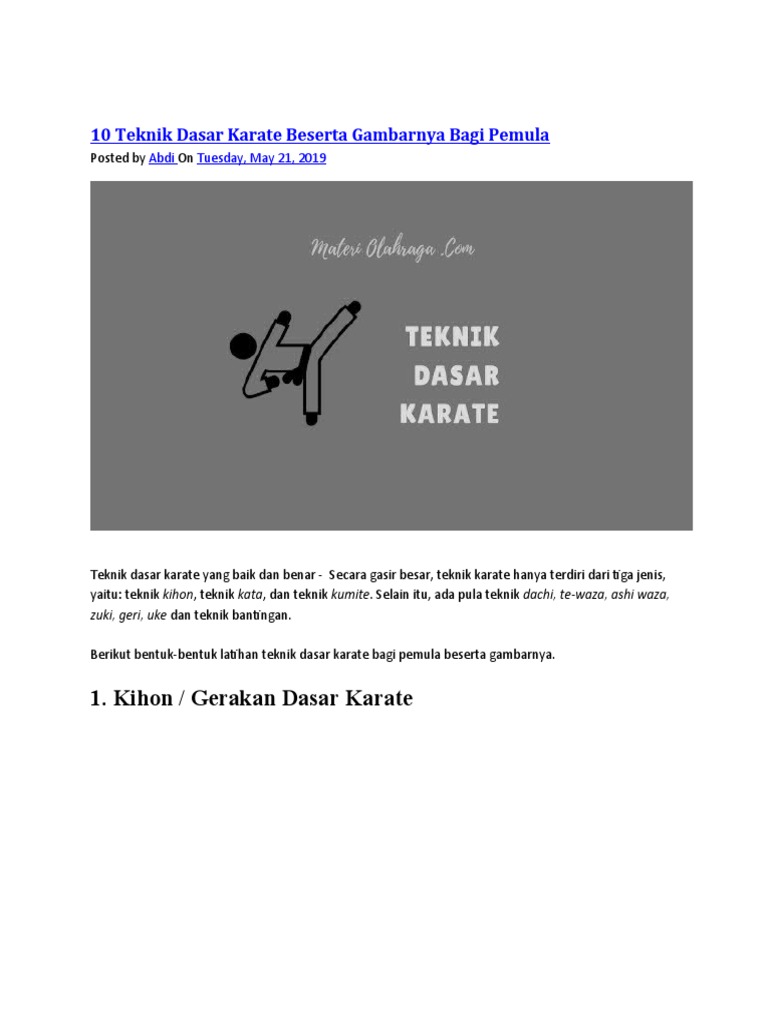 10 Teknik Dasar Karate Beserta Gambarnya Bagi Pemula

Posted by Abdi On Tuesday, May 21, 2019

Materi Olahraga .Com

TEKNIK DASAR KARATE

Teknik dasar karate yang baik dan benar - Secara gasir besar, teknik karate hanya terdiri dari tiga jenis, yaitu: teknik kihon, teknik kata, dan teknik kumite. Selain itu, ada pula teknik dachi, te-waza, ashi waza, zuki, geri, uke dan teknik bantingan.

Berikut bentuk-bentuk latihan teknik dasar karate bagi pemula beserta gambarnya.

1. Kihon / Gerakan Dasar Karate